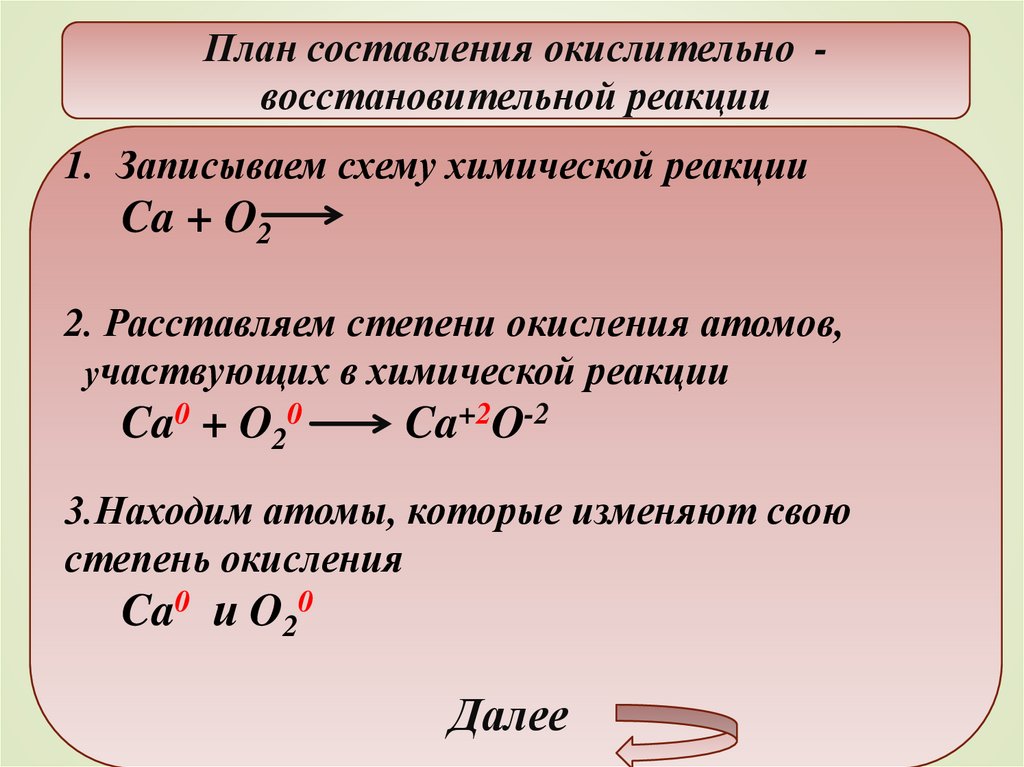 План составления окислительно - восстановительной реакции

1. Записываем схему химической реакции

$Ca + O_2 \longrightarrow$

2. Расставляем степени окисления атомов, участвующих в химической реакции

$Ca^0 + O_2^0 \longrightarrow Ca^{+2}O^{-2}$

3.Находим атомы, которые изменяют свою степень окисления

$Ca^0$ и $O_2^0$

Далее